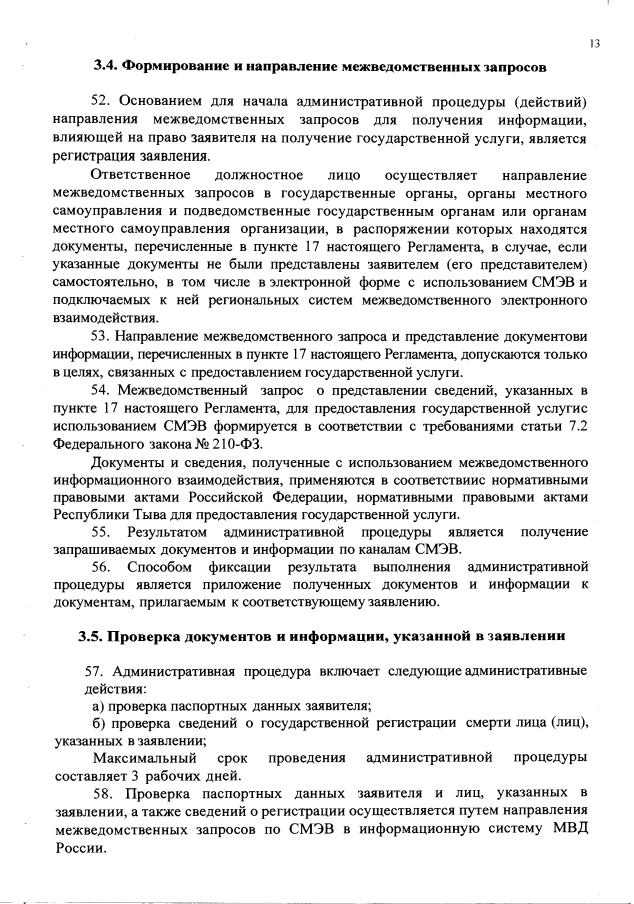 13

3.4. Формирование и направление межведомственных запросов

52. Основанием для начала административной процедуры (действий) направления межведомственных запросов для получения информации, влияющей на право заявителя на получение государственной услуги, является регистрация заявления.

Ответственное должностное лицо осуществляет направление межведомственных запросов в государственные органы, органы местного самоуправления и подведомственные государственным органам или органам местного самоуправления организации, в распоряжении которых находятся документы, перечисленные в пункте 17 настоящего Регламента, в случае, если указанные документы не были представлены заявителем (его представителем) самостоятельно, в том числе в электронной форме с использованием СМЭВ и подключаемых к ней региональных систем межведомственного электронного взаимодействия.

53. Направление межведомственного запроса и представление документови информации, перечисленных в пункте 17 настоящего Регламента, допускаются только в целях, связанных с предоставлением государственной услуги.

54. Межведомственный запрос о представлении сведений, указанных в пункте 17 настоящего Регламента, для предоставления государственной услугис использованием СМЭВ формируется в соответствии с требованиями статьи 7.2 Федерального закона № 210-ФЗ.

Документы и сведения, полученные с использованием межведомственного информационного взаимодействия, применяются в соответствиис нормативными правовыми актами Российской Федерации, нормативными правовыми актами Республики Тыва для предоставления государственной услуги.

55. Результатом административной процедуры является получение запрашиваемых документов и информации по каналам СМЭВ.

56. Способом фиксации результата выполнения административной процедуры является приложение полученных документов и информации к документам, прилагаемым к соответствующему заявлению.

3.5. Проверка документов и информации, указанной в заявлении

57. Административная процедура включает следующие административные действия:

а) проверка паспортных данных заявителя;

б) проверка сведений о государственной регистрации смерти лица (лиц), указанных в заявлении;

Максимальный срок проведения административной процедуры составляет 3 рабочих дней.

58. Проверка паспортных данных заявителя и лиц, указанных в заявлении, а также сведений о регистрации осуществляется путем направления межведомственных запросов по СМЭВ в информационную систему МВД России.